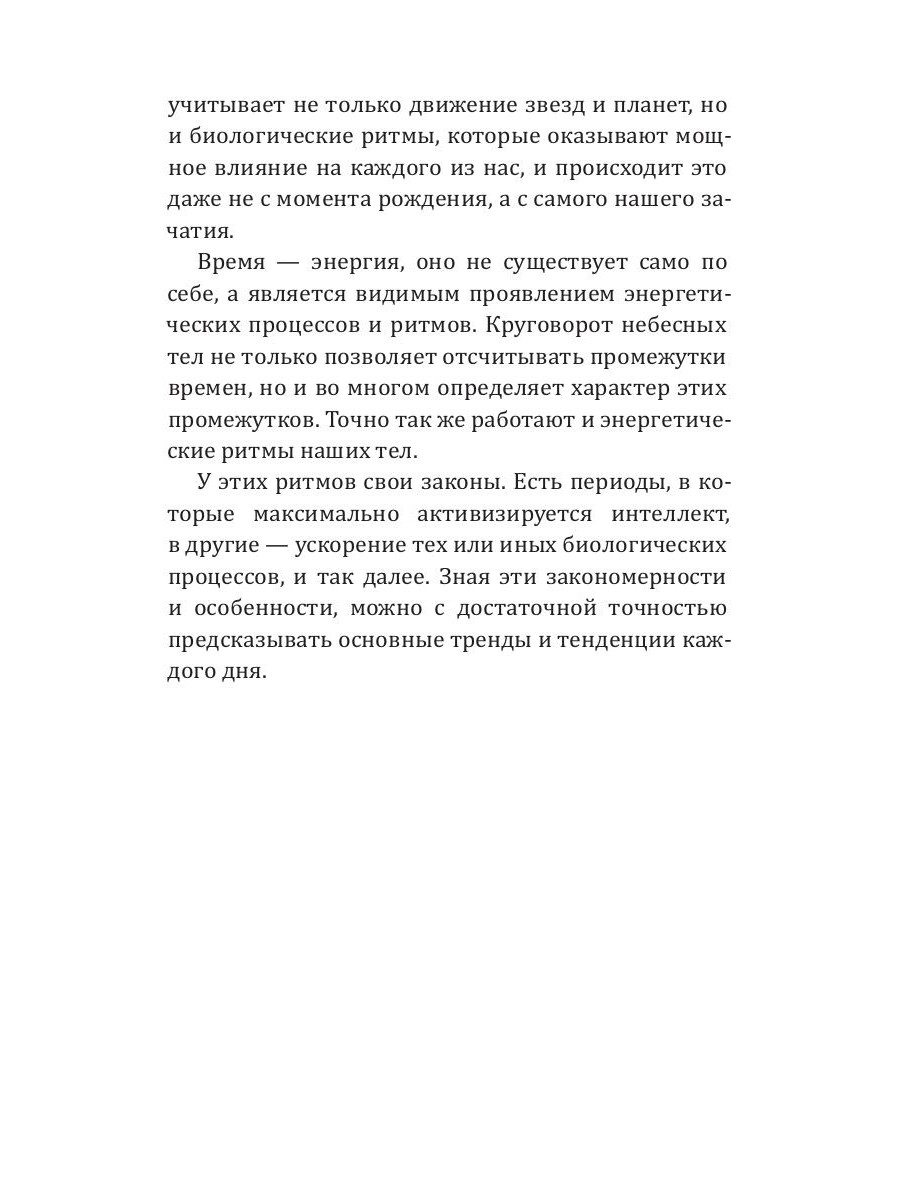 учитывает не только движение звезд и планет, но и биологические ритмы, которые оказывают мощное влияние на каждого из нас, и происходит это даже не с момента рождения, а с самого нашего зачатия.

Время — энергия, оно не существует само по себе, а является видимым проявлением энергетических процессов и ритмов. Круговорот небесных тел не только позволяет отсчитывать промежутки времен, но и во многом определяет характер этих промежутков. Точно так же работают и энергетические ритмы наших тел.

У этих ритмов свои законы. Есть периоды, в которые максимально активизируется интеллект, в другие — ускорение тех или иных биологических процессов, и так далее. Зная эти закономерности и особенности, можно с достаточной точностью предсказывать основные тренды и тенденции каждого дня.